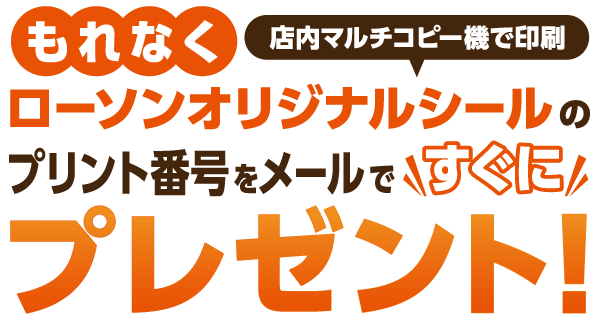 もれなく
店内マルチコピー機で印刷
ローソンオリジナルシールの
プリント番号をメールで すぐに
プレゼント!